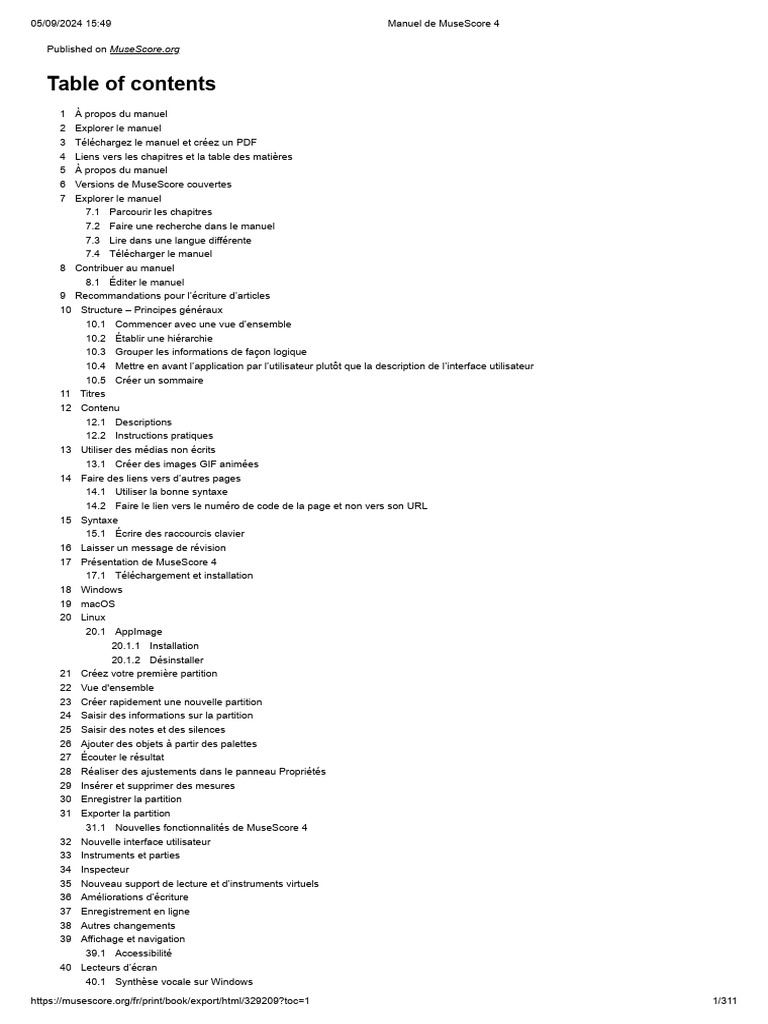 05/09/2024 15:49 Manuel de MuseScore 4

Published on MuseScore.org

Table of contents

1 À propos du manuel
2 Explorer le manuel
3 Téléchargez le manuel et créez un PDF
4 Liens vers les chapitres et la table des matières
5 À propos du manuel
6 Versions de MuseScore couvertes
7 Explorer le manuel
7.1 Parcourir les chapitres
7.2 Faire une recherche dans le manuel
7.3 Lire dans une langue différente
7.4 Télécharger le manuel
8 Contribuer au manuel
8.1 Éditer le manuel
9 Recommandations pour l'écriture d'articles
10 Structure – Principes généraux
10.1 Commencer avec une vue d'ensemble
10.2 Établir une hiérarchie
10.3 Grouper les informations de façon logique
10.4 Mettre en avant l'application par l'utilisateur plutôt que la description de l'interface utilisateur
10.5 Créer un sommaire
11 Titres
12 Contenu
12.1 Descriptions
12.2 Instructions pratiques
13 Utiliser des médias non écrits
13.1 Créer des images GIF animées
14 Faire des liens vers d'autres pages
14.1 Utiliser la bonne syntaxe
14.2 Faire le lien vers le numéro de code de la page et non vers son URL
15 Syntaxe
15.1 Écrire des raccourcis clavier
16 Laisser un message de révision
17 Présentation de MuseScore 4
17.1 Téléchargement et installation
18 Windows
19 macOS
20 Linux
20.1 AppImage
20.1.1 Installation
20.1.2 Désinstaller
21 Créez votre première partition
22 Vue d'ensemble
23 Créer rapidement une nouvelle partition
24 Saisir des informations sur la partition
25 Saisir des notes et des silences
26 Ajouter des objets à partir des palettes
27 Écouter le résultat
28 Réaliser des ajustements dans le panneau Propriétés
29 Insérer et supprimer des mesures
30 Enregistrer la partition
31 Exporter la partition
31.1 Nouvelles fonctionnalités de MuseScore 4
32 Nouvelle interface utilisateur
33 Instruments et parties
34 Inspecteur
35 Nouveau support de lecture et d'instruments virtuels
36 Améliorations d'écriture
37 Enregistrement en ligne
38 Autres changements
39 Affichage et navigation
39.1 Accessibilité
40 Lecteurs d'écran
40.1 Synthèse vocale sur Windows

https://musescore.org/fr/print/book/export/html/329209?toc=1 1/311